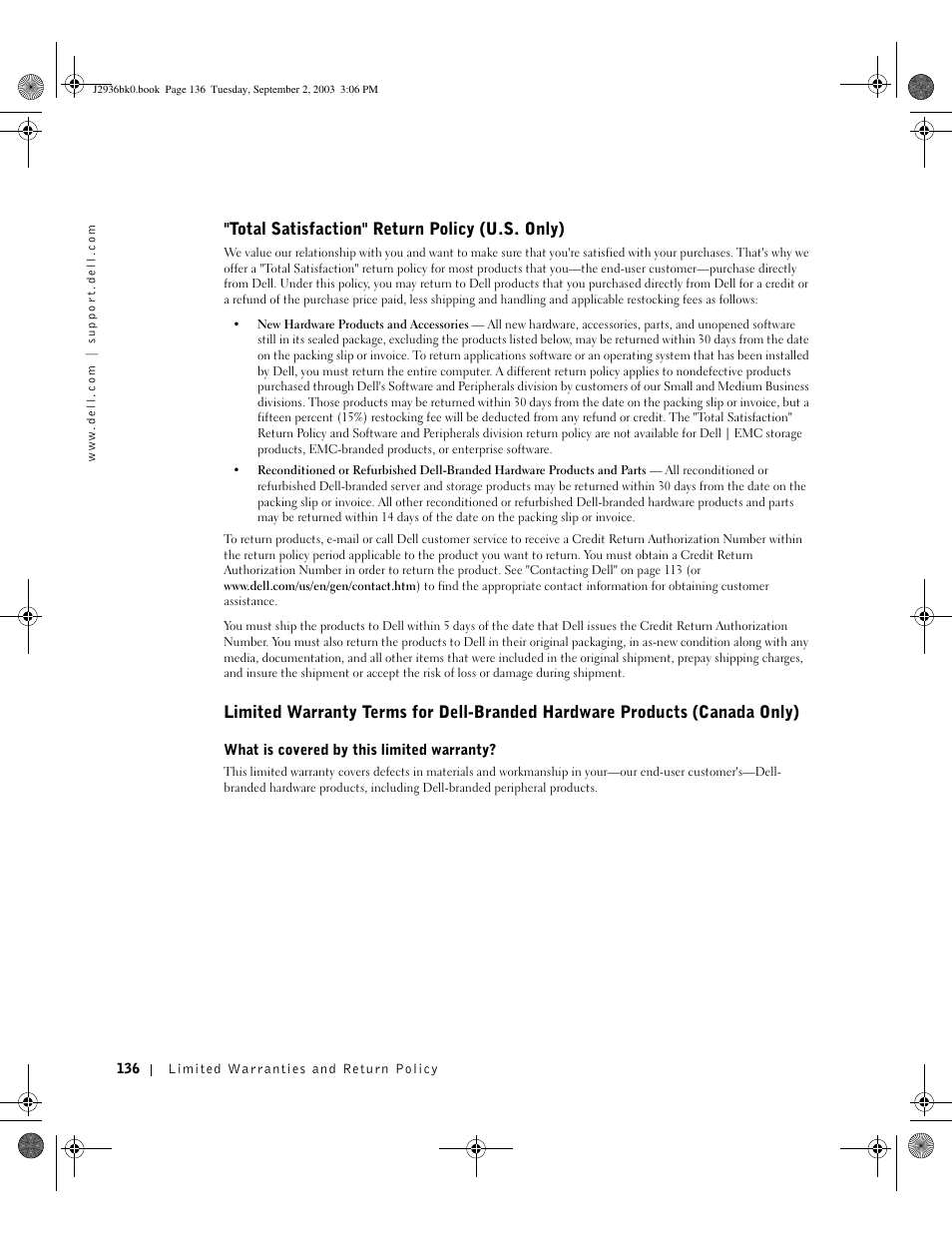 J2936bk0.book Page 136 Tuesday, September 2, 2003 3:06 PM

www.dell.com | support.dell.com

"Total Satisfaction" Return Policy (U.S. Only)

We value our relationship with you and want to make sure that you're satisfied with your purchases. That's why we offer a "Total Satisfaction" return policy for most products that you—the end-user customer—purchase directly from Dell. Under this policy, you may return to Dell products that you purchased directly from Dell for a credit or a refund of the purchase price paid, less shipping and handling and applicable restocking fees as follows:

• New Hardware Products and Accessories — All new hardware, accessories, parts, and unopened software still in its sealed package, excluding the products listed below, may be returned within 30 days from the date on the packing slip or invoice. To return applications software or an operating system that has been installed by Dell, you must return the entire computer. A different return policy applies to nondefective products purchased through Dell's Software and Peripherals division by customers of our Small and Medium Business divisions. Those products may be returned within 30 days from the date on the packing slip or invoice, but a fifteen percent (15%) restocking fee will be deducted from any refund or credit. The "Total Satisfaction" Return Policy and Software and Peripherals division return policy are not available for Dell | EMC storage products, EMC-branded products, or enterprise software.

• Reconditioned or Refurbished Dell-Branded Hardware Products and Parts — All reconditioned or refurbished Dell-branded server and storage products may be returned within 30 days from the date on the packing slip or invoice. All other reconditioned or refurbished Dell-branded hardware products and parts may be returned within 14 days of the date on the packing slip or invoice.

To return products, e-mail or call Dell customer service to receive a Credit Return Authorization Number within the return policy period applicable to the product you want to return. You must obtain a Credit Return Authorization Number in order to return the product. See "Contacting Dell" on page 113 (or www.dell.com/us/en/gen/contact.htm) to find the appropriate contact information for obtaining customer assistance.

You must ship the products to Dell within 5 days of the date that Dell issues the Credit Return Authorization Number. You must also return the products to Dell in their original packaging, in as-new condition along with any media, documentation, and all other items that were included in the original shipment, prepay shipping charges, and insure the shipment or accept the risk of loss or damage during shipment.

Limited Warranty Terms for Dell-Branded Hardware Products (Canada Only)

What is covered by this limited warranty?

This limited warranty covers defects in materials and workmanship in your—our end-user customer's—Dell-branded hardware products, including Dell-branded peripheral products.

136 | Limited Warranties and Return Policy